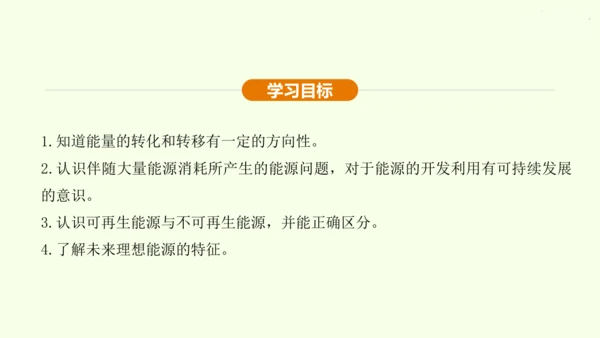 学习目标

1. 知道能量的转化和转移有一定的方向性。

2. 认识伴随大量能源消耗所产生的能源问题，对于能源的开发利用有可持续发展的意识。

3. 认识可再生能源与不可再生能源，并能正确区分。

4. 了解未来理想能源的特征。